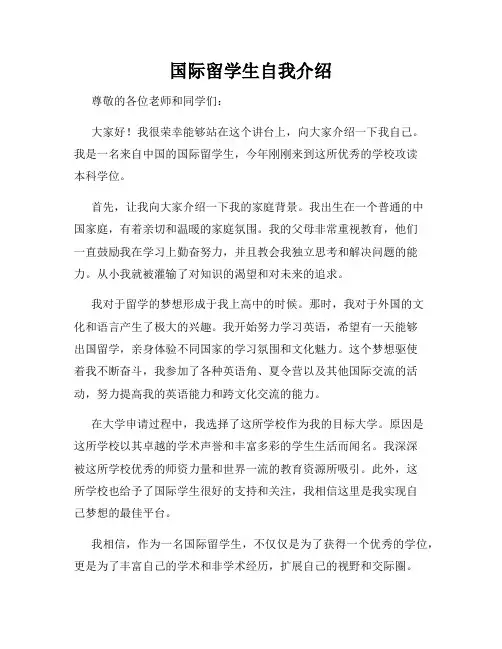 国际留学生自我介绍

尊敬的各位老师和同学们：

大家好！我很荣幸能够站在这个讲台上，向大家介绍一下我自己。我是一名来自中国的国际留学生，今年刚刚来到这所优秀的学校攻读本科学位。

首先，让我向大家介绍一下我的家庭背景。我出生在一个普通的中国家庭，有着亲切和温暖的家庭氛围。我的父母非常重视教育，他们一直鼓励我在学习上勤奋努力，并且教会我独立思考和解决问题的能力。从小我就被灌输了对知识的渴望和对未来的追求。

我对于留学的梦想形成于我上高中的时候。那时，我对于外国的文化和语言产生了极大的兴趣。我开始努力学习英语，希望有一天能够出国留学，亲身体验不同国家的学习氛围和文化魅力。这个梦想驱使着我不断奋斗，我参加了各种英语角、夏令营以及其他国际交流的活动，努力提高我的英语能力和跨文化交流的能力。

在大学申请过程中，我选择了这所学校作为我的目标大学。原因是这所学校以其卓越的学术声誉和丰富多彩的学生生活而闻名。我深深被这所学校优秀的师资力量和世界一流的教育资源所吸引。此外，这所学校也给予了国际学生很好的支持和关注，我相信这里是我实现自己梦想的最佳平台。

我相信，作为一名国际留学生，不仅仅是为了获得一个优秀的学位，更是为了丰富自己的学术和非学术经历，扩展自己的视野和交际圈。